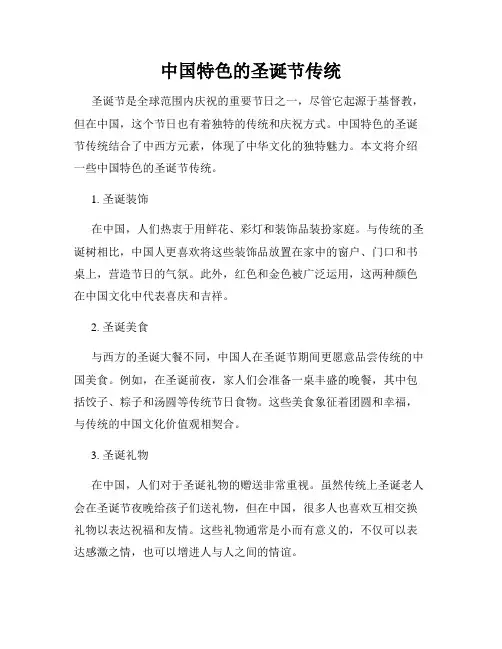 中国特色的圣诞节传统

圣诞节是全球范围内庆祝的重要节日之一，尽管它起源于基督教，但在中国，这个节日也有着独特的传统和庆祝方式。中国特色的圣诞节传统结合了中西方元素，体现了中华文化的独特魅力。本文将介绍一些中国特色的圣诞节传统。

1. 圣诞装饰

在中国，人们热衷于用鲜花、彩灯和装饰品装扮家庭。与传统的圣诞树相比，中国人更喜欢将这些装饰品放置在家中的窗户、门口和书桌上，营造节日的气氛。此外，红色和金色被广泛运用，这两种颜色在中国文化中代表喜庆和吉祥。

2. 圣诞美食

与西方的圣诞大餐不同，中国人在圣诞节期间更愿意品尝传统的中国美食。例如，在圣诞前夜，家人们会准备一桌丰盛的晚餐，其中包括饺子、粽子和汤圆等传统节日食物。这些美食象征着团圆和幸福，与传统的中国文化价值观相契合。

3. 圣诞礼物

在中国，人们对于圣诞礼物的赠送非常重视。虽然传统上圣诞老人会在圣诞节夜晚给孩子们送礼物，但在中国，很多人也喜欢互相交换礼物以表达祝福和友情。这些礼物通常是小而有意义的，不仅可以表达感激之情，也可以增进人与人之间的情谊。